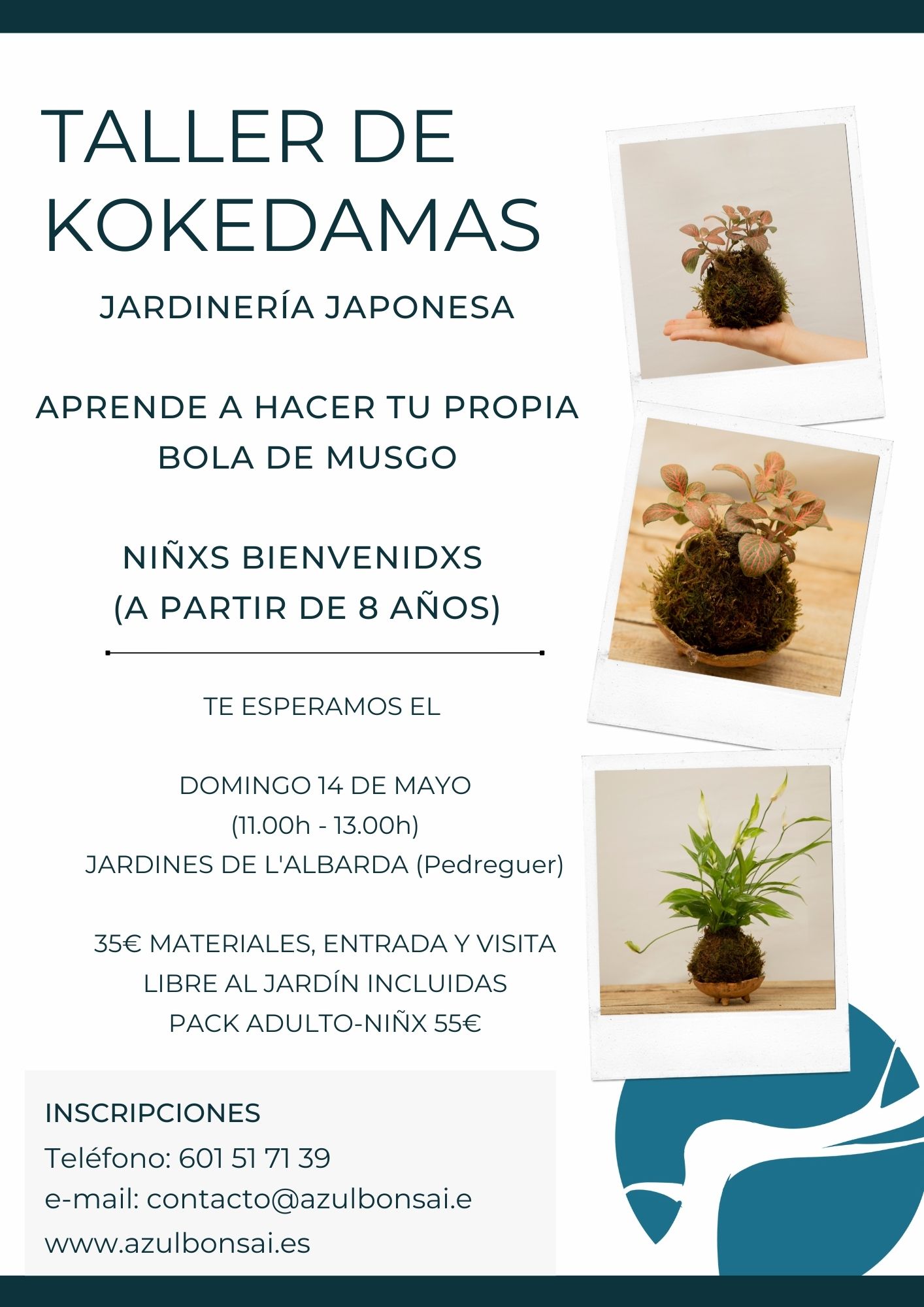 TALLER DE KOKEDAMAS

JARDINERÍA JAPONESA

APRENDE A HACER TU PROPIA BOLA DE MUSGO

NIÑXS BIENVENIDXS (A PARTIR DE 8 AÑOS)

TE ESPERAMOS EL

DOMINGO 14 DE MAYO
(11.00h - 13.00h)
JARDINES DE L'ALBARDA (Pedreguer)

35€ MATERIALES, ENTRADA Y VISITA LIBRE AL JARDÍN INCLUIDAS
PACK ADULTO-NIÑX 55€

INSCRIPCIONES
Teléfono: 601 51 71 39
e-mail: contacto@azulbonsai.e
www.azulbonsai.es